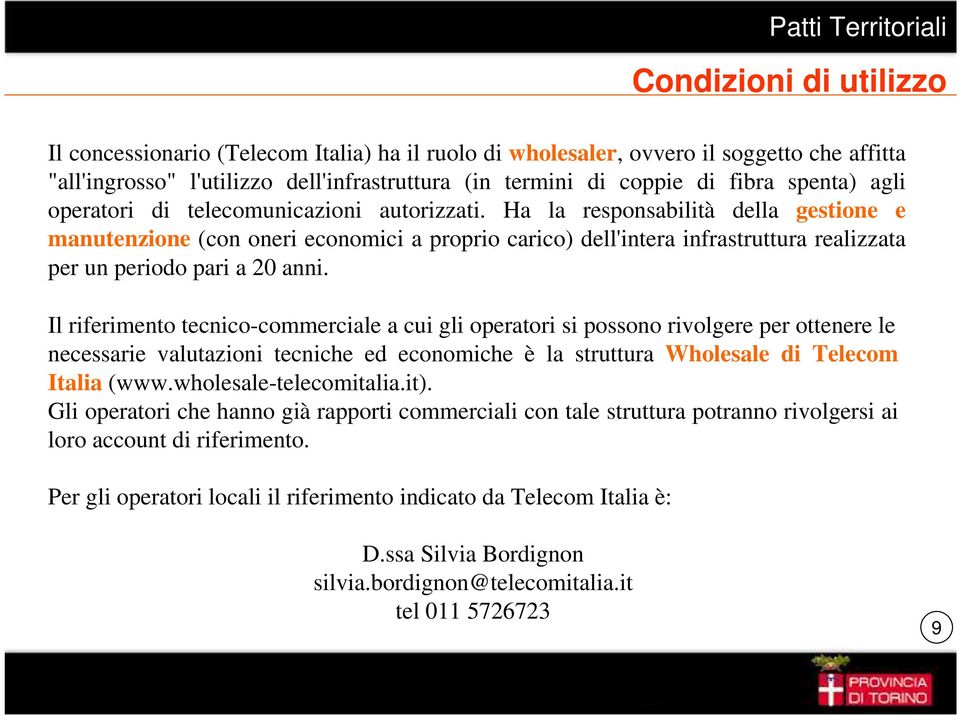 Patti Territoriali

Condizioni di utilizzo

Il concessionario (Telecom Italia) ha il ruolo di wholesaler, ovvero il soggetto che affitta "all'ingrosso" l'utilizzo dell'infrastruttura (in termini di coppie di fibra spenta) agli operatori di telecomunicazioni autorizzati. Ha la responsabilità della gestione e manutenzione (con oneri economici a proprio carico) dell'intera infrastruttura realizzata per un periodo pari a 20 anni.

Il riferimento tecnico-commerciale a cui gli operatori si possono rivolgere per ottenere le necessarie valutazioni tecniche ed economiche è la struttura Wholesale di Telecom Italia (www.wholesale-telecomitalia.it).
Gli operatori che hanno già rapporti commerciali con tale struttura potranno rivolgersi ai loro account di riferimento.

Per gli operatori locali il riferimento indicato da Telecom Italia è:

D.ssa Silvia Bordignon
silvia.bordignon@telecomitalia.it
tel 011 5726723

9

PROVINCIA DI TORINO